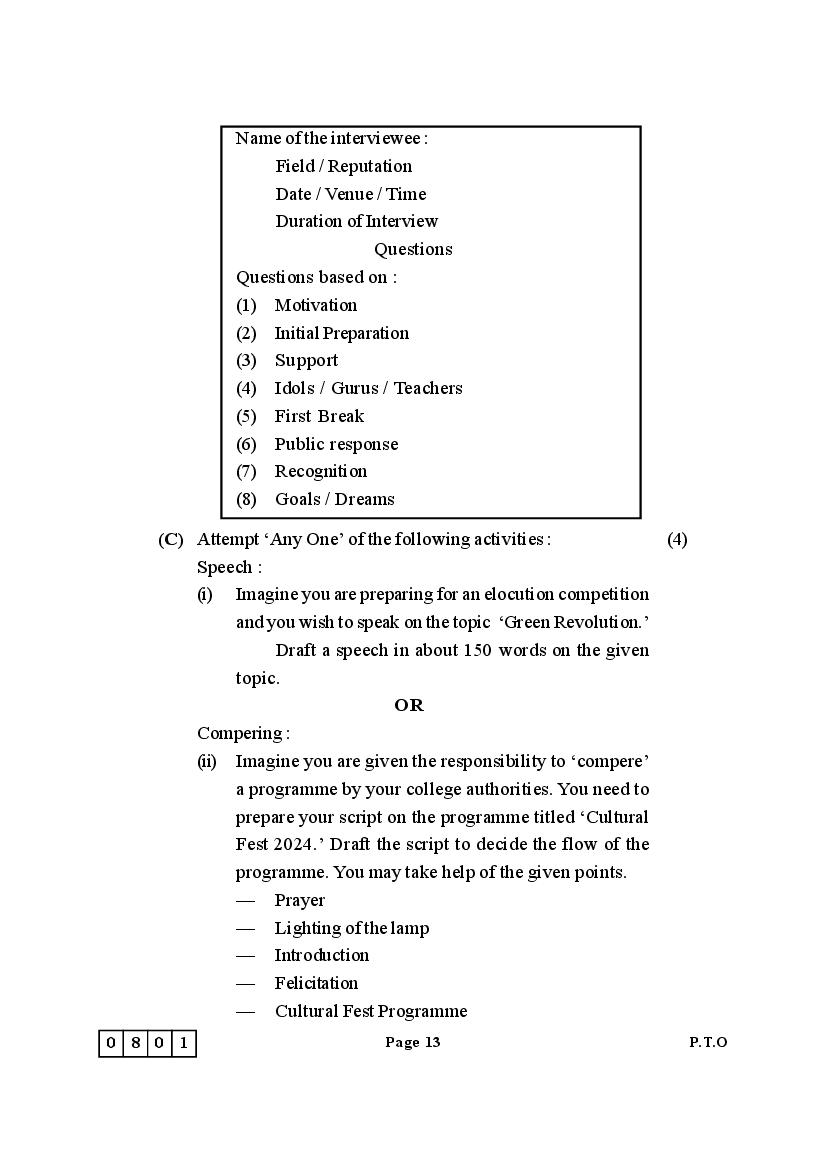 Name of the interviewee :
Field / Reputation
Date / Venue / Time
Duration of Interview
Questions
Questions based on :
(1) Motivation
(2) Initial Preparation
(3) Support
(4) Idols / Gurus / Teachers
(5) First Break
(6) Public response
(7) Recognition
(8) Goals / Dreams

(C) Attempt 'Any One' of the following activities : (4)
Speech :
(i) Imagine you are preparing for an elocution competition and you wish to speak on the topic 'Green Revolution.'
Draft a speech in about 150 words on the given topic.

OR

Compering :
(ii) Imagine you are given the responsibility to 'compere' a programme by your college authorities. You need to prepare your script on the programme titled 'Cultural Fest 2024.' Draft the script to decide the flow of the programme. You may take help of the given points.
— Prayer
— Lighting of the lamp
— Introduction
— Felicitation
— Cultural Fest Programme

0 8 0 1 Page 13 P.T.O